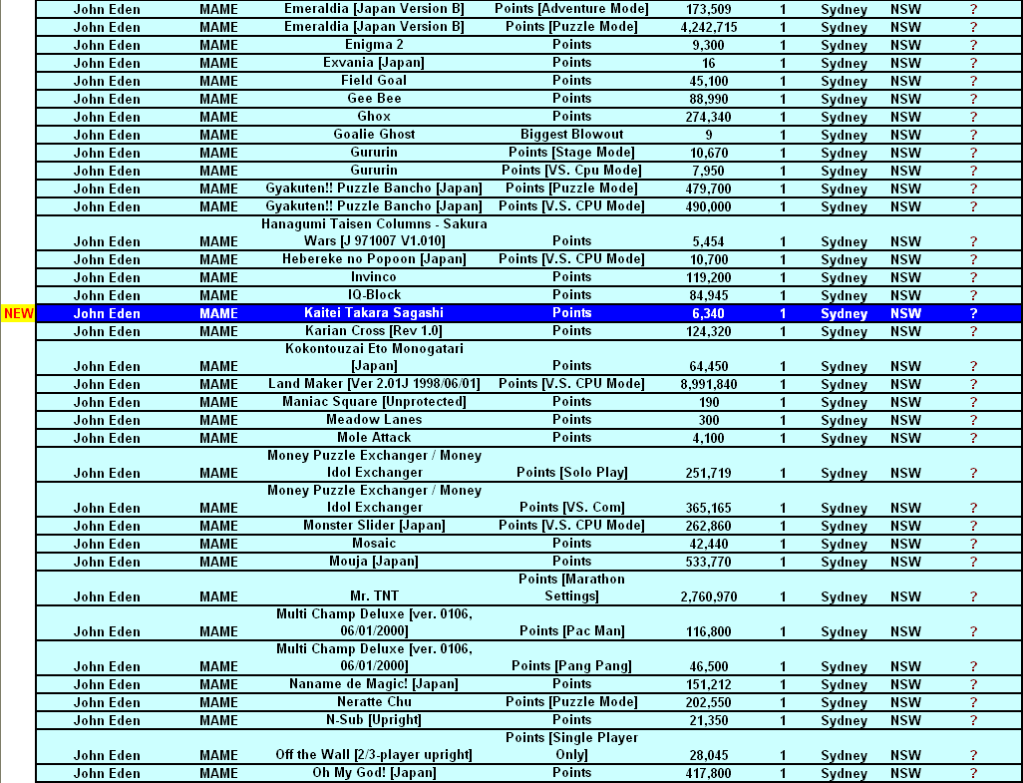 | | | | | | | | | | |
|---|---|---|---|---|---|---|---|---|---|
| | John Eden | MAME | Emeraldia [Japan Version B] | Points [Adventure Mode] | 173,509 | 1 | Sydney | NSW | ? |
| | John Eden | MAME | Emeraldia [Japan Version B] | Points [Puzzle Mode] | 4,242,715 | 1 | Sydney | NSW | ? |
| | John Eden | MAME | Enigma 2 | Points | 9,300 | 1 | Sydney | NSW | ? |
| | John Eden | MAME | Exvania [Japan] | Points | 16 | 1 | Sydney | NSW | ? |
| | John Eden | MAME | Field Goal | Points | 45,100 | 1 | Sydney | NSW | ? |
| | John Eden | MAME | Gee Bee | Points | 88,990 | 1 | Sydney | NSW | ? |
| | John Eden | MAME | Ghox | Points | 274,340 | 1 | Sydney | NSW | ? |
| | John Eden | MAME | Goalie Ghost | Biggest Blowout | 9 | 1 | Sydney | NSW | ? |
| | John Eden | MAME | Gururin | Points [Stage Mode] | 10,670 | 1 | Sydney | NSW | ? |
| | John Eden | MAME | Gururin | Points [VS. Cpu Mode] | 7,950 | 1 | Sydney | NSW | ? |
| | John Eden | MAME | Gyakuten!! Puzzle Bancho [Japan] | Points [Puzzle Mode] | 479,700 | 1 | Sydney | NSW | ? |
| | John Eden | MAME | Gyakuten!! Puzzle Bancho [Japan] | Points [V.S. CPU Mode] | 490,000 | 1 | Sydney | NSW | ? |
| | John Eden | MAME | Hanagumi Taisen Columns - Sakura Wars [J 971007 V1.010] | Points | 5,454 | 1 | Sydney | NSW | ? |
| | John Eden | MAME | Hebereke no Popoon [Japan] | Points [V.S. CPU Mode] | 10,700 | 1 | Sydney | NSW | ? |
| | John Eden | MAME | Invinco | Points | 119,200 | 1 | Sydney | NSW | ? |
| | John Eden | MAME | IQ-Block | Points | 84,945 | 1 | Sydney | NSW | ? |
| NEW | John Eden | MAME | Kaitei Takara Sagashi | Points | 6,340 | 1 | Sydney | NSW | ? |
| | John Eden | MAME | Karian Cross [Rev 1.0] | Points | 124,320 | 1 | Sydney | NSW | ? |
| | John Eden | MAME | Kokontouzai Eto Monogatari [Japan] | Points | 64,450 | 1 | Sydney | NSW | ? |
| | John Eden | MAME | Land Maker [Ver 2.01J 1998/06/01] | Points [V.S. CPU Mode] | 8,991,840 | 1 | Sydney | NSW | ? |
| | John Eden | MAME | Maniac Square [Unprotected] | Points | 190 | 1 | Sydney | NSW | ? |
| | John Eden | MAME | Meadow Lanes | Points | 300 | 1 | Sydney | NSW | ? |
| | John Eden | MAME | Mole Attack | Points | 4,100 | 1 | Sydney | NSW | ? |
| | John Eden | MAME | Money Puzzle Exchanger / Money Idol Exchanger | Points [Solo Play] | 251,719 | 1 | Sydney | NSW | ? |
| | John Eden | MAME | Money Puzzle Exchanger / Money Idol Exchanger | Points [VS. Com] | 365,165 | 1 | Sydney | NSW | ? |
| | John Eden | MAME | Monster Slider [Japan] | Points [V.S. CPU Mode] | 262,860 | 1 | Sydney | NSW | ? |
| | John Eden | MAME | Mosaic | Points | 42,440 | 1 | Sydney | NSW | ? |
| | John Eden | MAME | Mouja [Japan] | Points | 533,770 | 1 | Sydney | NSW | ? |
| | John Eden | MAME | Mr. TNT | Points [Marathon Settings] | 2,760,970 | 1 | Sydney | NSW | ? |
| | John Eden | MAME | Multi Champ Deluxe [ver. 0106, 06/01/2000] | Points [Pac Man] | 116,800 | 1 | Sydney | NSW | ? |
| | John Eden | MAME | Multi Champ Deluxe [ver. 0106, 06/01/2000] | Points [Pang Pang] | 46,500 | 1 | Sydney | NSW | ? |
| | John Eden | MAME | Naname de Magic! [Japan] | Points | 151,212 | 1 | Sydney | NSW | ? |
| | John Eden | MAME | Neratte Chu | Points [Puzzle Mode] | 202,550 | 1 | Sydney | NSW | ? |
| | John Eden | MAME | N-Sub [Upright] | Points | 21,350 | 1 | Sydney | NSW | ? |
| | John Eden | MAME | Off the Wall [2/3-player upright] | Points [Single Player Only] | 28,045 | 1 | Sydney | NSW | ? |
| | John Eden | MAME | Oh My God! [Japan] | Points | 417,800 | 1 | Sydney | NSW | ? |